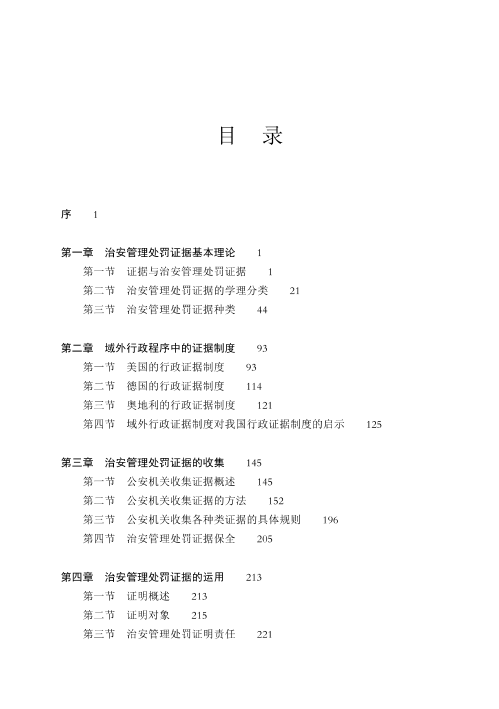 目　录

序　1

第一章　治安管理处罚证据基本理论　1

第一节　证据与治安管理处罚证据　1

第二节　治安管理处罚证据的学理分类　21

第三节　治安管理处罚证据种类　44

第二章　域外行政程序中的证据制度　93

第一节　美国的行政证据制度　93

第二节　德国的行政证据制度　114

第三节　奥地利的行政证据制度　121

第四节　域外行政证据制度对我国行政证据制度的启示　125

第三章　治安管理处罚证据的收集　145

第一节　公安机关收集证据概述　145

第二节　公安机关收集证据的方法　152

第三节　公安机关收集各种类证据的具体规则　196

第四节　治安管理处罚证据保全　205

第四章　治安管理处罚证据的运用　213

第一节　证明概述　213

第二节　证明对象　215

第三节　治安管理处罚证明责任　221